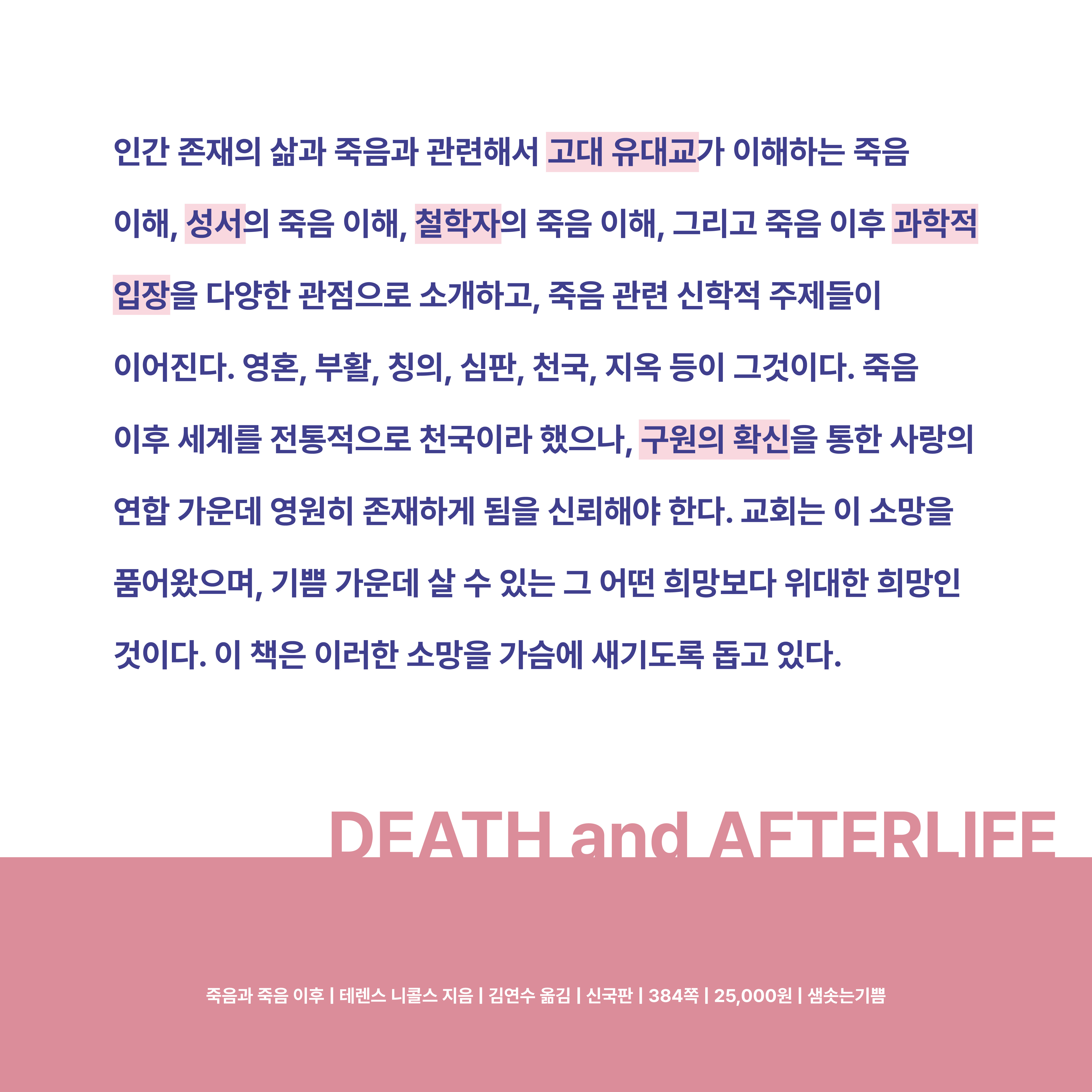 인간 존재의 삶과 죽음과 관련해서 고대 유대교가 이해하는 죽음 이해, 성서의 죽음 이해, 철학자의 죽음 이해, 그리고 죽음 이후 과학적 입장을 다양한 관점으로 소개하고, 죽음 관련 신학적 주제들이 이어진다. 영혼, 부활, 칭의, 심판, 천국, 지옥 등이 그것이다. 죽음 이후 세계를 전통적으로 천국이라 했으나, 구원의 확신을 통한 사랑의 연합 가운데 영원히 존재하게 됨을 신뢰해야 한다. 교회는 이 소망을 품어왔으며, 기쁨 가운데 살 수 있는 그 어떤 희망보다 위대한 희망인 것이다. 이 책은 이러한 소망을 가슴에 새기도록 돕고 있다.

DEATH and AFTERLIFE

죽음과 죽음 이후 | 테렌스 니콜스 지음 | 김연수 옮김 | 신국판 | 384쪽 | 25,000원 | 샘솟는기쁨